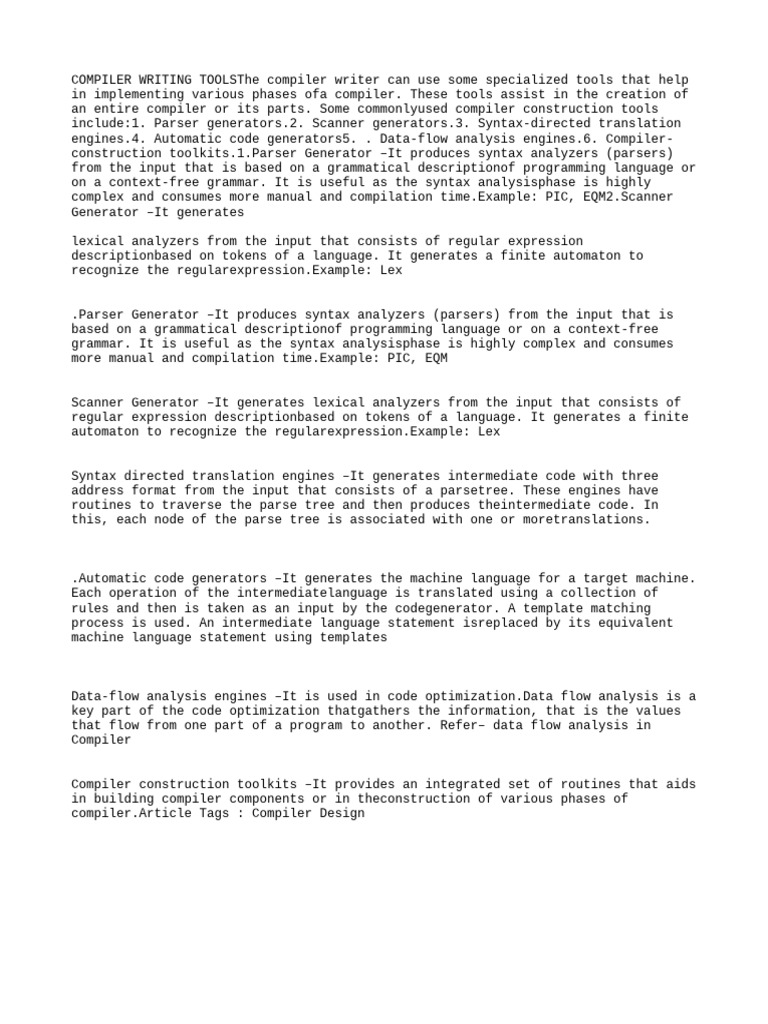 COMPILER WRITING TOOLSThe compiler writer can use some specialized tools that help in implementing various phases ofa compiler. These tools assist in the creation of an entire compiler or its parts. Some commonlyused compiler construction tools include:1. Parser generators.2. Scanner generators.3. Syntax-directed translation engines.4. Automatic code generators5. . Data-flow analysis engines.6. Compiler-construction toolkits.1.Parser Generator –It produces syntax analyzers (parsers) from the input that is based on a grammatical descriptionof programming language or on a context-free grammar. It is useful as the syntax analysisphase is highly complex and consumes more manual and compilation time.Example: PIC, EQM2.Scanner Generator –It generates

lexical analyzers from the input that consists of regular expression descriptionbased on tokens of a language. It generates a finite automaton to recognize the regularexpression.Example: Lex

.Parser Generator –It produces syntax analyzers (parsers) from the input that is based on a grammatical descriptionof programming language or on a context-free grammar. It is useful as the syntax analysisphase is highly complex and consumes more manual and compilation time.Example: PIC, EQM

Scanner Generator –It generates lexical analyzers from the input that consists of regular expression descriptionbased on tokens of a language. It generates a finite automaton to recognize the regularexpression.Example: Lex

Syntax directed translation engines –It generates intermediate code with three address format from the input that consists of a parsetree. These engines have routines to traverse the parse tree and then produces theintermediate code. In this, each node of the parse tree is associated with one or moretranslations.

.Automatic code generators –It generates the machine language for a target machine. Each operation of the intermediatelanguage is translated using a collection of rules and then is taken as an input by the codegenerator. A template matching process is used. An intermediate language statement isreplaced by its equivalent machine language statement using templates

Data-flow analysis engines –It is used in code optimization.Data flow analysis is a key part of the code optimization thatgathers the information, that is the values that flow from one part of a program to another. Refer– data flow analysis in Compiler

Compiler construction toolkits –It provides an integrated set of routines that aids in building compiler components or in theconstruction of various phases of compiler.Article Tags : Compiler Design